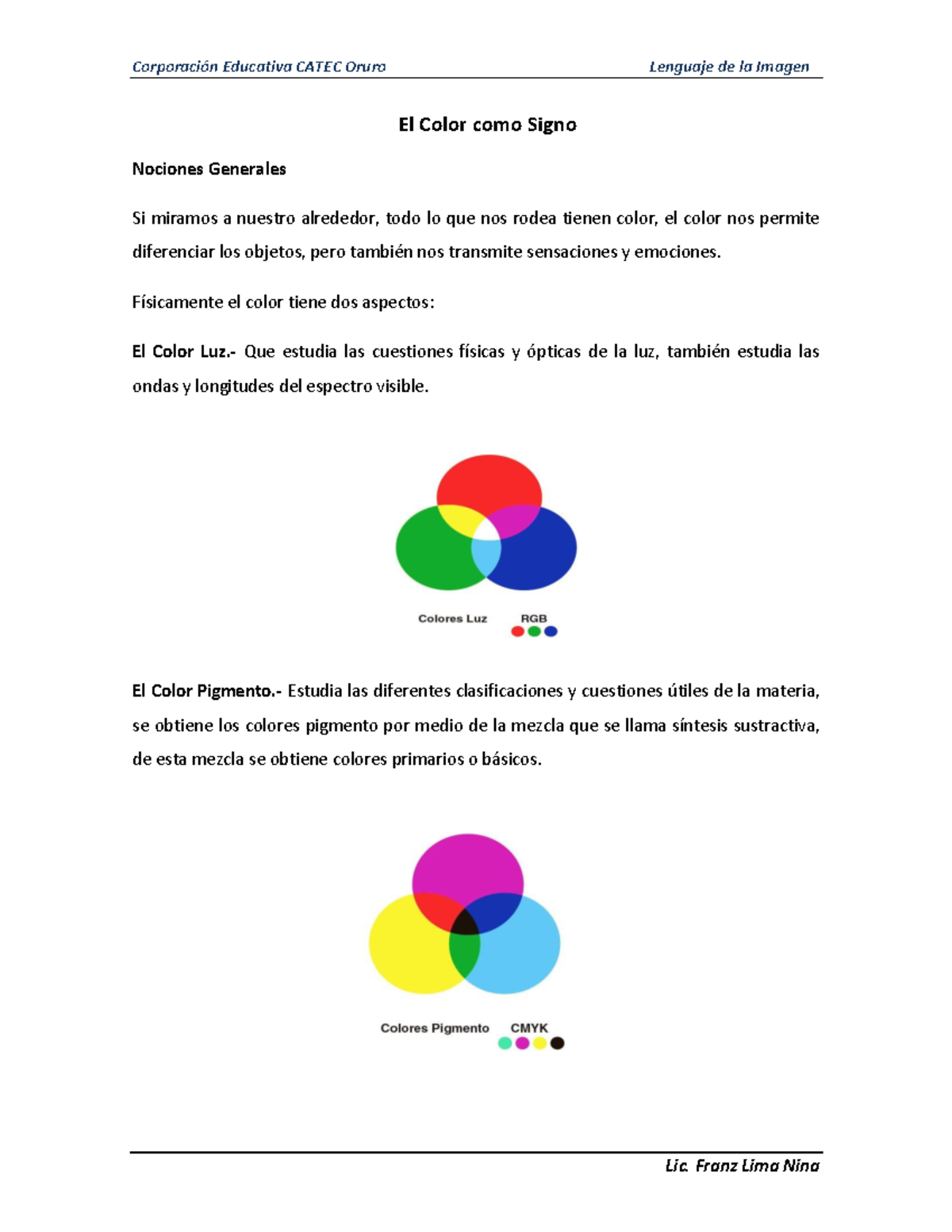 Corporación Educativa CATEC Oruro Lenguaje de la Imagen

El Color como Signo

Nociones Generales

Si miramos a nuestro alrededor, todo lo que nos rodea tienen color, el color nos permite diferenciar los objetos, pero también nos transmite sensaciones y emociones.

Físicamente el color tiene dos aspectos:

El Color Luz.- Que estudia las cuestiones físicas y ópticas de la luz, también estudia las ondas y longitudes del espectro visible.

Colores Luz RGB

El Color Pigmento.- Estudia las diferentes clasificaciones y cuestiones útiles de la materia, se obtiene los colores pigmento por medio de la mezcla que se llama síntesis sustractiva, de esta mezcla se obtiene colores primarios o básicos.

Colores Pigmento CMYK

Lic. Franz Lima Nina